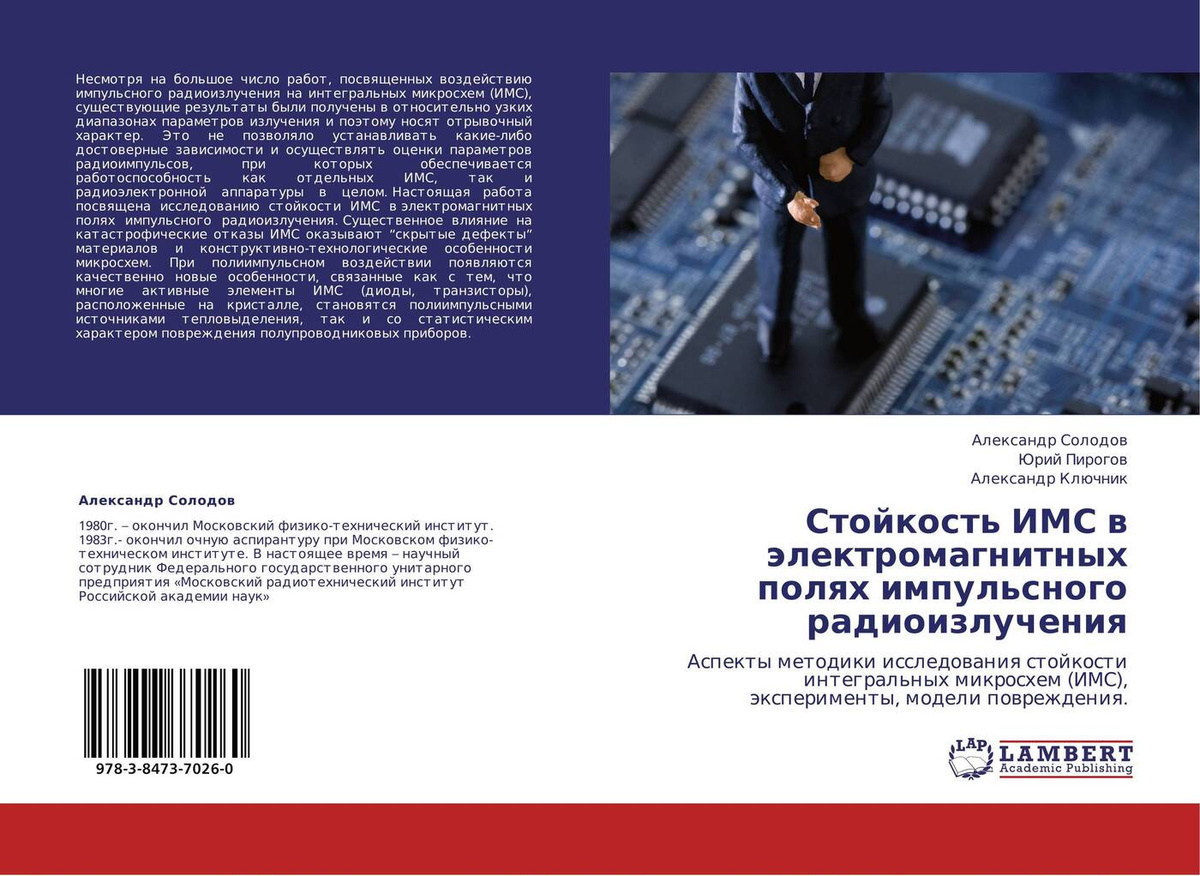 Несмотря на большое число работ, посвященных воздействию импульсного радиоизлучения на интегральных микросхем (ИМС), существующие результаты были получены в относительно узких диапазонах параметров излучения и поэтому носят отрывочный характер. Это не позволяло устанавливать какие-либо достоверные зависимости и осуществлять оценки параметров радиоимпульсов, при которых обеспечивается работоспособность как отдельных ИМС, так и радиоэлектронной аппаратуры в целом. Настоящая работа посвящена исследованию стойкости ИМС в электромагнитных полях импульсного радиоизлучения. Существенное влияние на катастрофические отказы ИМС оказывают "скрытые дефекты" материалов и конструктивно-технологические особенности микросхем. При полиимпульсном воздействии появляются качественно новые особенности, связанные как с тем, что многие активные элементы ИМС (диоды, транзисторы), расположенные на кристалле, становятся полиимпульсными источниками тепловыделения, так и со статистическим характером повреждения полупроводниковых приборов.

Александр Солодов

1980г. – окончил Московский физико-технический институт. 1983г.- окончил очную аспирантуру при Московском физико-техническом институте. В настоящее время – научный сотрудник Федерального государственного унитарного предприятия «Московский радиотехнический институт Российской академии наук»

978-3-8473-7026-0

Александр Солодов
Юрий Пирогов
Александр Ключник

Стойкость ИМС в электромагнитных полях импульсного радиоизлучения

Аспекты методики исследования стойкости интегральных микросхем (ИМС), эксперименты, модели повреждения.

LAP LAMBERT Academic Publishing